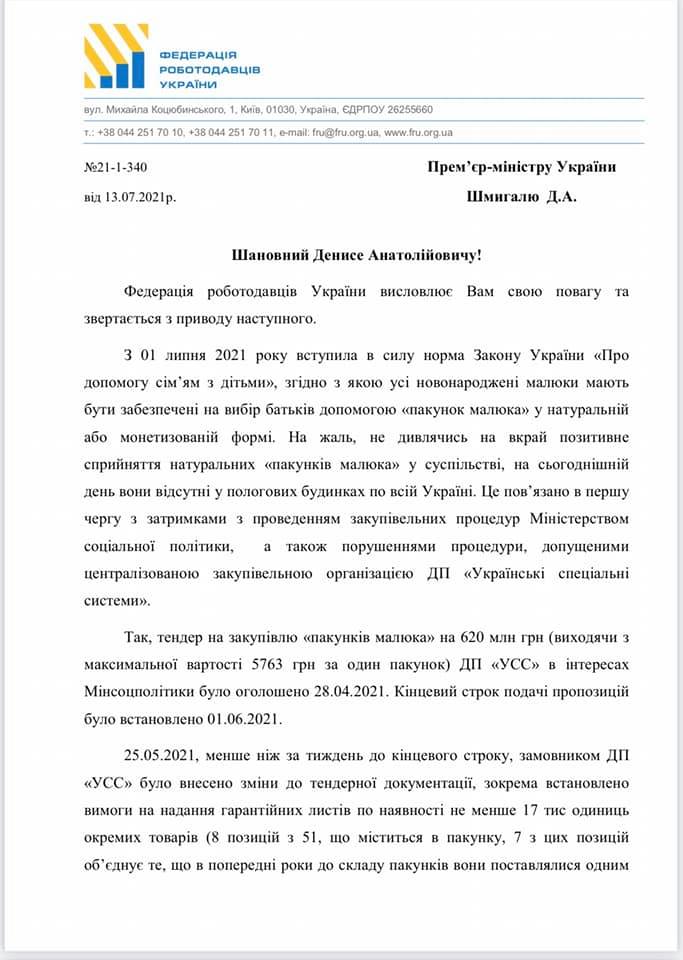 ФЕДЕРАЦІЯ РОБОТОДАВЦІВ УКРАЇНИ

вул. Михайла Коцюбинського, 1, Київ, 01030, Україна, ЄДРПОУ 26255660

т.: +38 044 251 70 10, +38 044 251 70 11, e-mail: fru@fru.org.ua, www.fru.org.ua

№21-1-340

від 13.07.2021р.

Прем'єр-міністру України

Шмигалю Д.А.

Шановний Денисе Анатолійовичу!

Федерація роботодавців України висловлює Вам свою повагу та звертається з приводу наступного.

З 01 липня 2021 року вступила в силу норма Закону України «Про допомогу сім'ям з дітьми», згідно з якою усі новонароджені малюки мають бути забезпечені на вибір батьків допомогою «пакунок малюка» у натуральній або монетизованій формі. На жаль, не дивлячись на вкрай позитивне сприйняття натуральних «пакунків малюка» у суспільстві, на сьогоднішній день вони відсутні у пологових будинках по всій Україні. Це пов'язано в першу чергу з затримками з проведенням закупівельних процедур Міністерством соціальної політики, а також порушеннями процедури, допущеними централізованою закупівельною організацією ДП «Українські спеціальні системи».

Так, тендер на закупівлю «пакунків малюка» на 620 млн грн (виходячи з максимальної вартості 5763 грн за один пакунок) ДП «УСС» в інтересах Мінсоцполітики було оголошено 28.04.2021. Кінцевий строк подачі пропозицій було встановлено 01.06.2021.

25.05.2021, менше ніж за тиждень до кінцевого строку, замовником ДП «УСС» було внесено зміни до тендерної документації, зокрема встановлено вимоги на надання гарантійних листів по наявності не менше 17 тис одиниць окремих товарів (8 позицій з 51, що міститься в пакунку, 7 з цих позицій об'єднує те, що в попередні роки до складу пакунків вони поставлялися одним